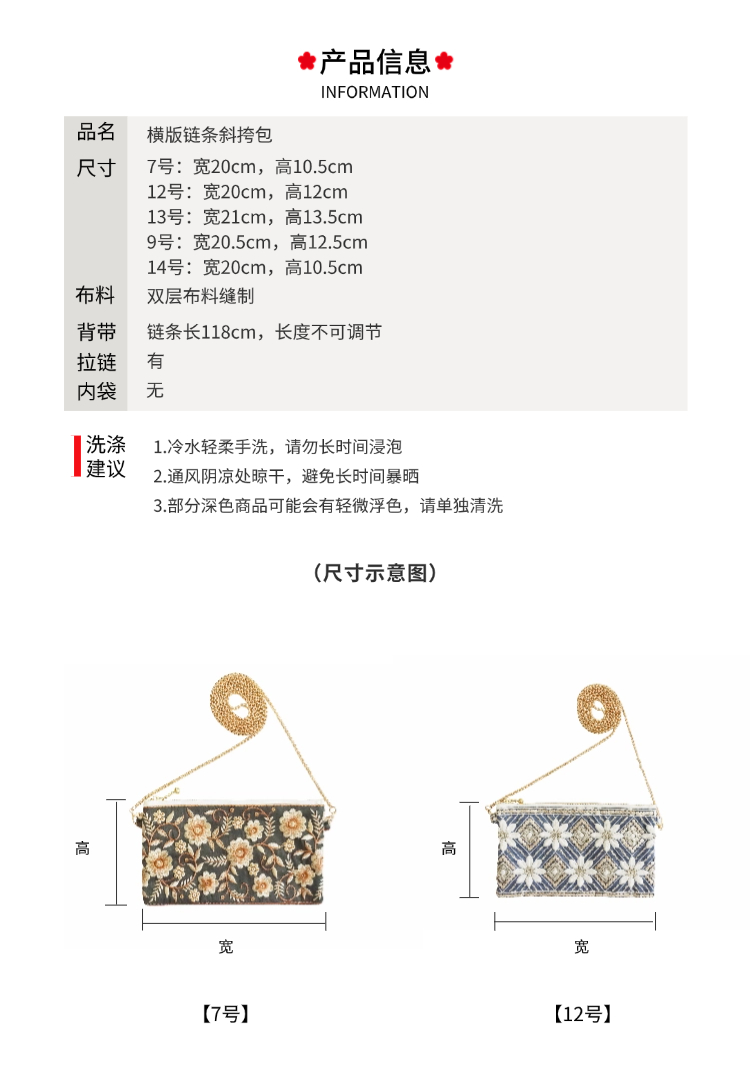 产品信息
INFORMATION

| 品名 | 横版链条斜挎包 |
|---|---|
| 尺寸 | 7号：宽20cm，高10.5cm<br>12号：宽20cm，高12cm<br>13号：宽21cm，高13.5cm<br>9号：宽20.5cm，高12.5cm<br>14号：宽20cm，高10.5cm |
| 布料 | 双层布料缝制 |
| 背带 | 链条长118cm，长度不可调节 |
| 拉链 | 有 |
| 内袋 | 无 |

洗涤建议
1.冷水轻柔手洗，请勿长时间浸泡
2.通风阴凉处晾干，避免长时间暴晒
3.部分深色商品可能会有轻微浮色，请单独清洗

（尺寸示意图）

高
宽
【7号】

高
宽
【12号】